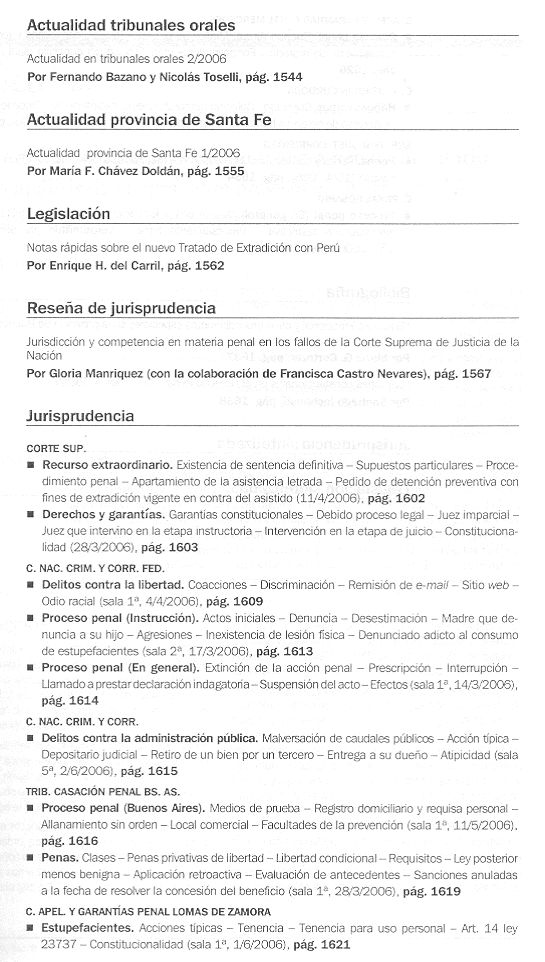 Actualidad tribunales orales

Actualidad en tribunales orales 2/2006
Por Fernando Bazano y Nicolás Toselli, pág. 1544

Actualidad provincia de Santa Fe

Actualidad provincia de Santa Fe 1/2006
Por María F. Chávez Doldán, pág. 1555

Legislación

Notas rápidas sobre el nuevo Tratado de Extradición con Perú
Por Enrique H. del Carril, pág. 1562

Reseña de jurisprudencia

Jurisdicción y competencia en materia penal en los fallos de la Corte Suprema de Justicia de la Nación
Por Gloria Manriquez (con la colaboración de Francisca Castro Nevares), pág. 1567

Jurisprudencia

CORTE SUP.

■ Recurso extraordinario. Existencia de sentencia definitiva – Supuestos particulares – Procedimiento penal – Apartamiento de la asistencia letrada – Pedido de detención preventiva con fines de extradición vigente en contra del asistido (11/4/2006), pág. 1602

■ Derechos y garantías. Garantías constitucionales – Debido proceso legal – Juez imparcial – Juez que intervino en la etapa instructoria – Intervención en la etapa de juicio – Constitucionalidad (28/3/2006), pág. 1603

C. NAC. CRIM. Y CORR. FED.

■ Delitos contra la libertad. Coacciones – Discriminación – Remisión de e-mail – Sitio web – Odio racial (sala 1ª, 4/4/2006), pág. 1609

■ Proceso penal (Instrucción). Actos iniciales – Denuncia – Desestimación – Madre que denuncia a su hijo – Agresiones – Inexistencia de lesión física – Denunciado adicto al consumo de estupefacientes (sala 2ª, 17/3/2006), pág. 1613

■ Proceso penal (En general). Extinción de la acción penal – Prescripción – Interrupción – Llamado a prestar declaración indagatoria – Suspensión del acto – Efectos (sala 1ª, 14/3/2006), pág. 1614

C. NAC. CRIM. Y CORR.

■ Delitos contra la administración pública. Malversación de caudales públicos – Acción típica – Depositario judicial – Retiro de un bien por un tercero – Entrega a su dueño – Atipicidad (sala 5ª, 2/6/2006), pág. 1615

TRIB. CASACIÓN PENAL BS. AS.

■ Proceso penal (Buenos Aires). Medios de prueba – Registro domiciliario y requisa personal – Allanamiento sin orden – Local comercial – Facultades de la prevención (sala 1ª, 11/5/2006), pág. 1616

■ Penas. Clases – Penas privativas de libertad – Libertad condicional – Requisitos – Ley posterior menos benigna – Aplicación retroactiva – Evaluación de antecedentes – Sanciones anuladas a la fecha de resolver la concesión del beneficio (sala 1ª, 28/3/2006), pág. 1619

C. APEL. Y GARANTÍAS PENAL LOMAS DE ZAMORA

■ Estupefacientes. Acciones típicas – Tenencia – Tenencia para uso personal – Art. 14 ley 23737 – Constitucionalidad (sala 1ª, 1/6/2006), pág. 1621